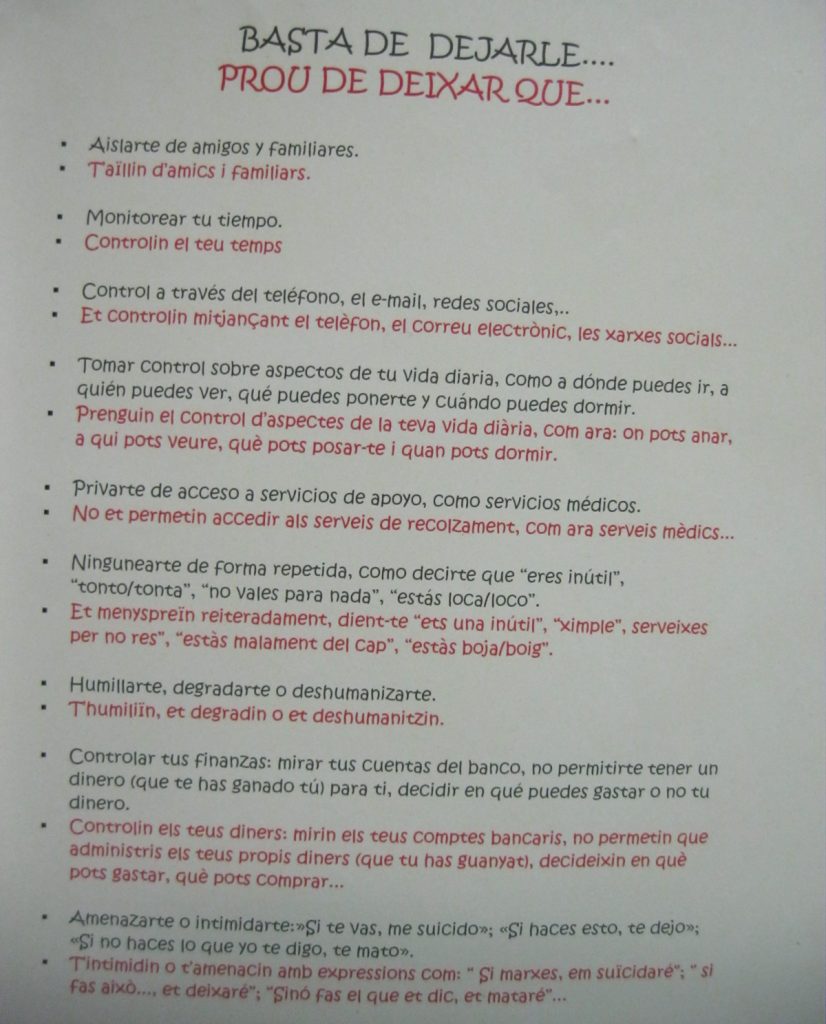 BASTA DE DEJARLE....
PROU DE DEIXAR QUE...

• Aislarte de amigos y familiares.
• T'aïllin d'amics i familiars.

• Monitorear tu tiempo.
• Controlin el teu temps

• Control a través del teléfono, el e-mail, redes sociales,..
• Et controlin mitjançant el telèfon, el correu electrònic, les xarxes socials...

• Tomar control sobre aspectos de tu vida diaria, como a dónde puedes ir, a quién puedes ver, qué puedes ponerte y cuándo puedes dormir.
• Prenguin el control d'aspectes de la teva vida diària, com ara: on pots anar, a qui pots veure, què pots posar-te i quan pots dormir.

• Privarte de acceso a servicios de apoyo, como servicios médicos.
• No et permetin accedir als serveis de recolzament, com ara serveis mèdics...

• Ningunearte de forma repetida, como decirte que "eres inútil", "tonto/tonta", "no vales para nada", "estás loca/loco".
• Et menyspreïn reiteradament, dient-te "ets una inútil", "ximple", serveixes per no res", "estàs malament del cap", "estàs boja/boig".

• Humillarte, degradarte o deshumanizarte.
• T'humiliïn, et degradin o et deshumanitzin.

• Controlar tus finanzas: mirar tus cuentas del banco, no permitirte tener un dinero (que te has ganado tú) para ti, decidir en qué puedes gastar o no tu dinero.
• Controlin els teus diners: mirin els teus comptes bancaris, no permetin que administris els teus propis diners (que tu has guanyat), decideixin en què pots gastar, què pots comprar...

• Amenazarte o intimidarte:»Si te vas, me suicido»; «Si haces esto, te dejo»; «Si no haces lo que yo te digo, te mato».
• T'intimidin o t'amenacin amb expressions com: " Si marxes, em suïcidaré"; " si fas això..., et deixaré"; "Sinó fas el que et dic, et mataré"...